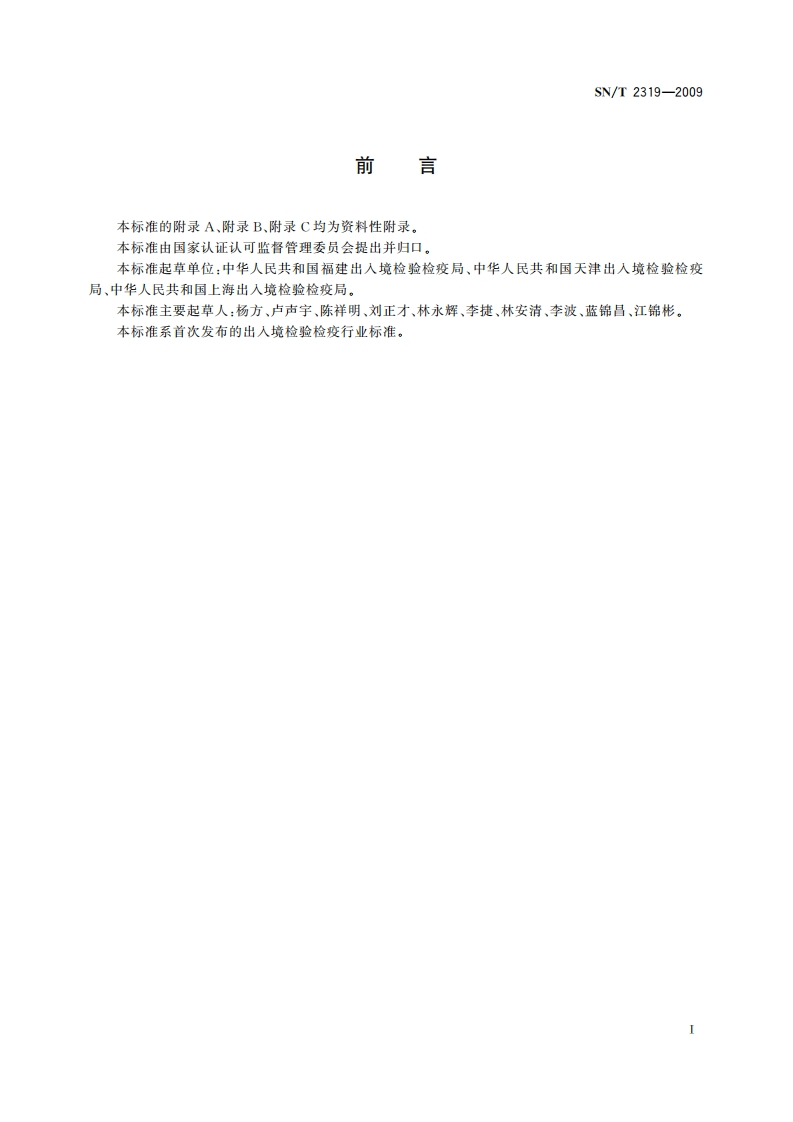 SN/T 2319—2009

前 言

本标准的附录 A、附录 B、附录 C 均为资料性附录。

本标准由国家认证认可监督管理委员会提出并归口。

本标准起草单位：中华人民共和国福建出入境检验检疫局、中华人民共和国天津出入境检验检疫局、中华人民共和国上海出入境检验检疫局。

本标准主要起草人：杨方、卢声宇、陈祥明、刘正才、林永辉、李捷、林安清、李波、蓝锦昌、江锦彬。

本标准系首次发布的出入境检验检疫行业标准。

I